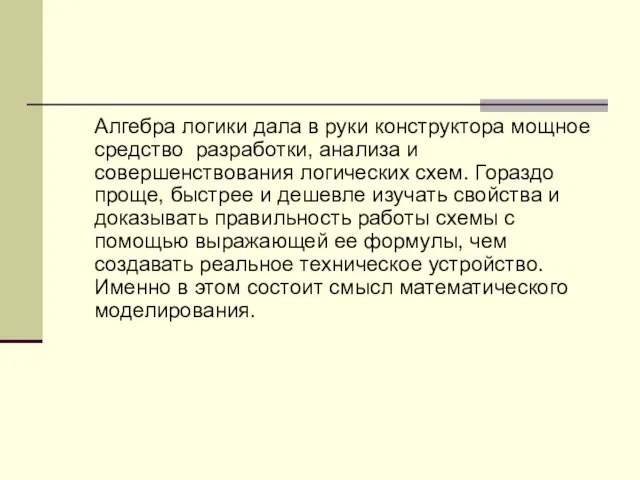 Алгебра логики дала в руки конструктора мощное средство разработки, анализа и совершенствования логических схем. Гораздо проще, быстрее и дешевле изучать свойства и доказывать правильность работы схемы с помощью выражающей ее формулы, чем создавать реальное техническое устройство. Именно в этом состоит смысл математического моделирования.